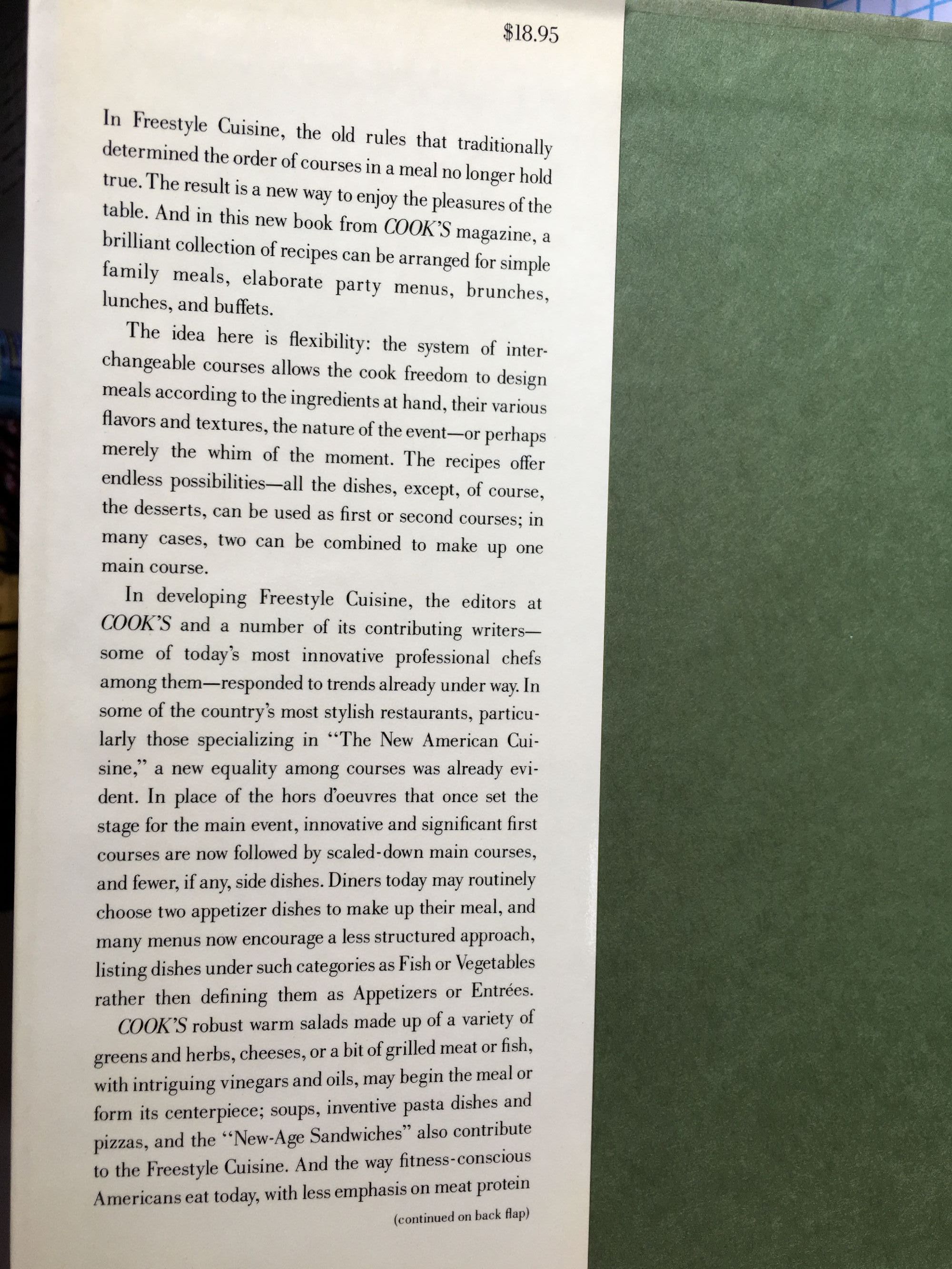 $18.95

In Freestyle Cuisine, the old rules that traditionally determined the order of courses in a meal no longer hold true. The result is a new way to enjoy the pleasures of the table. And in this new book from COOK'S magazine, a brilliant collection of recipes can be arranged for simple family meals, elaborate party menus, brunches, lunches, and buffets.

The idea here is flexibility: the system of interchangeable courses allows the cook freedom to design meals according to the ingredients at hand, their various flavors and textures, the nature of the event—or perhaps merely the whim of the moment. The recipes offer endless possibilities—all the dishes, except, of course, the desserts, can be used as first or second courses; in many cases, two can be combined to make up one main course.

In developing Freestyle Cuisine, the editors at COOK'S and a number of its contributing writers—some of today's most innovative professional chefs among them—responded to trends already under way. In some of the country's most stylish restaurants, particularly those specializing in "The New American Cuisine," a new equality among courses was already evident. In place of the hors d'oeuvres that once set the stage for the main event, innovative and significant first courses are now followed by scaled-down main courses, and fewer, if any, side dishes. Diners today may routinely choose two appetizer dishes to make up their meal, and many menus now encourage a less structured approach, listing dishes under such categories as Fish or Vegetables rather then defining them as Appetizers or Entrées.

COOK'S robust warm salads made up of a variety of greens and herbs, cheeses, or a bit of grilled meat or fish, with intriguing vinegars and oils, may begin the meal or form its centerpiece; soups, inventive pasta dishes and pizzas, and the "New-Age Sandwiches" also contribute to the Freestyle Cuisine. And the way fitness-conscious Americans eat today, with less emphasis on meat protein

(continued on back flap)